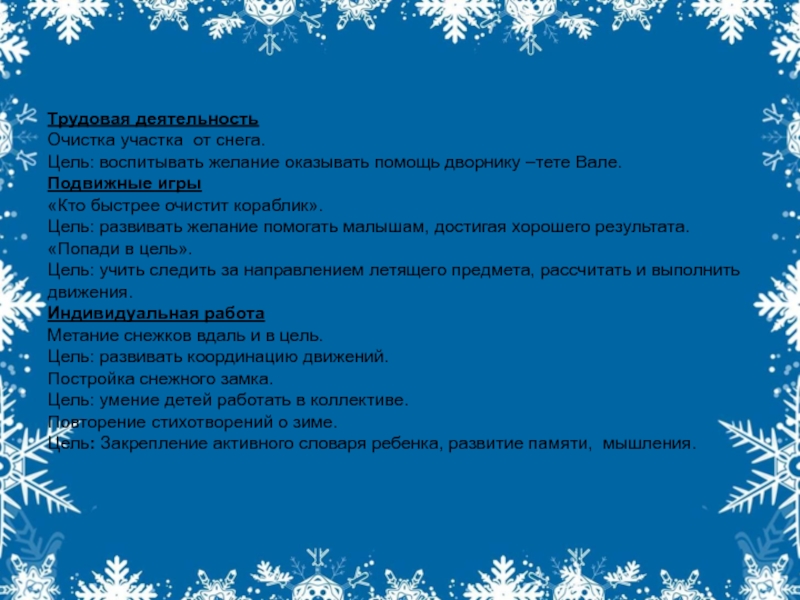 Трудовая деятельность
Очистка участка от снега.
Цель: воспитывать желание оказывать помощь дворнику –тете Вале.
Подвижные игры
«Кто быстрее очистит кораблик».
Цель: развивать желание помогать малышам, достигая хорошего результата.
«Попади в цель».
Цель: учить следить за направлением летящего предмета, рассчитать и выполнить движения.
Индивидуальная работа
Метание снежков вдаль и в цель.
Цель: развивать координацию движений.
Постройка снежного замка.
Цель: умение детей работать в коллективе.
Повторение стихотворений о зиме.
Цель: Закрепление активного словаря ребенка, развитие памяти, мышления.